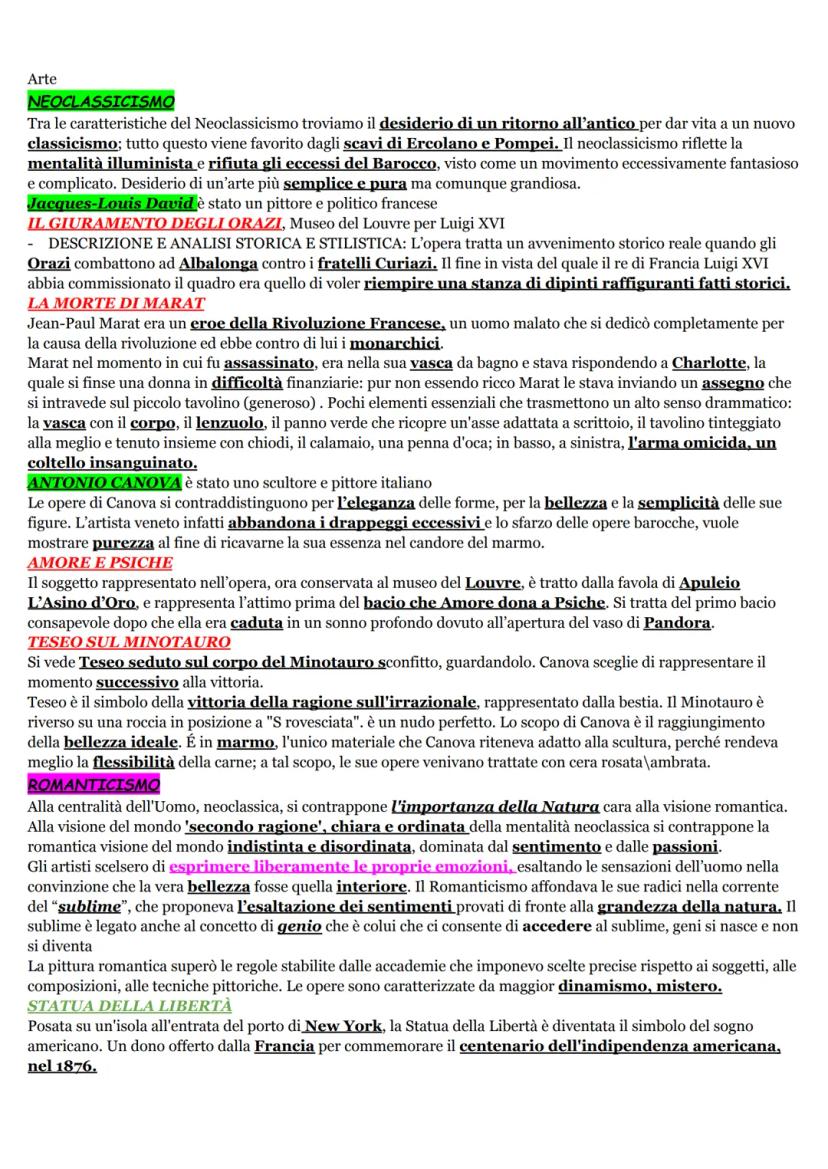 Arte
NEOCLASSICISMO
Tra le caratteristiche del Neoclassicismo troviamo il desiderio di un ritorno all'antico per dar vita a un nuovo classicismo; tutto questo viene favorito dagli scavi di Ercolano e Pompei. Il neoclassicismo riflette la mentalità illuminista e rifiuta gli eccessi del Barocco, visto come un movimento eccessivamente fantasioso e complicato. Desiderio di un'arte più semplice e pura ma comunque grandiosa.
Jacques-Louis David è stato un pittore e politico francese
IL GIURAMENTO DEGLI ORAZI, Museo del Louvre per Luigi XVI
- DESCRIZIONE E ANALISI STORICA E STILISTICA: L'opera tratta un avvenimento storico reale quando gli Orazi combattono ad Albalonga contro i fratelli Curiazi. Il fine in vista del quale il re di Francia Luigi XVI abbia commissionato il quadro era quello di voler riempire una stanza di dipinti raffiguranti fatti storici.
LA MORTE DI MARAT
Jean-Paul Marat era un eroe della Rivoluzione Francese, un uomo malato che si dedicò completamente per la causa della rivoluzione ed ebbe contro di lui i monarchici.
Marat nel momento in cui fu assassinato, era nella sua vasca da bagno e stava rispondendo a Charlotte, la quale si finse una donna in difficoltà finanziarie: pur non essendo ricco Marat le stava inviando un assegno che si intravede sul piccolo tavolino (generoso) . Pochi elementi essenziali che trasmettono un alto senso drammatico: la vasca con il corpo, il lenzuolo, il panno verde che ricopre un'asse adattata a scrittoio, il tavolino tinteggiato alla meglio e tenuto insieme con chiodi, il calamaio, una penna d'oca; in basso, a sinistra, l'arma omicida, un coltello insanguinato.
ANTONIO CANOVA è stato uno scultore e pittore italiano
Le opere di Canova si contraddistinguono per l'eleganza delle forme, per la bellezza e la semplicità delle sue figure. L'artista veneto infatti abbandona i drappeggi eccessivi e lo sfarzo delle opere barocche, vuole mostrare purezza al fine di ricavarne la sua essenza nel candore del marmo.
AMORE E PSICHE
Il soggetto rappresentato nell'opera, ora conservata al museo del Louvre, è tratto dalla favola di Apuleio L'Asino d'Oro, e rappresenta l'attimo prima del bacio che Amore dona a Psiche. Si tratta del primo bacio consapevole dopo che ella era caduta in un sonno profondo dovuto all'apertura del vaso di Pandora.
TESEO SUL MINOTAURO
Si vede Teseo seduto sul corpo del Minotauro sconfitto, guardandolo. Canova sceglie di rappresentare il momento successivo alla vittoria.
Teseo è il simbolo della vittoria della ragione sull'irrazionale, rappresentato dalla bestia. Il Minotauro è riverso su una roccia in posizione a "S rovesciata". è un nudo perfetto. Lo scopo di Canova è il raggiungimento della bellezza ideale. É in marmo, l'unico materiale che Canova riteneva adatto alla scultura, perché rendeva meglio la flessibilità della carne; a tal scopo, le sue opere venivano trattate con cera rosata\ambrata.
ROMANTICISMO
Alla centralità dell'Uomo, neoclassica, si contrappone l'importanza della Natura cara alla visione romantica. Alla visione del mondo 'secondo ragione', chiara e ordinata della mentalità neoclassica si contrappone la romantica visione del mondo indistinta e disordinata, dominata dal sentimento e dalle passioni.
Gli artisti scelsero di esprimere liberamente le proprie emozioni, esaltando le sensazioni dell'uomo nella convinzione che la vera bellezza fosse quella interiore. Il Romanticismo affondava le sue radici nella corrente del "sublime", che proponeva l'esaltazione dei sentimenti provati di fronte alla grandezza della natura. Il sublime è legato anche al concetto di genio che è colui che ci consente di accedere al sublime, geni si nasce e non si diventa
La pittura romantica superò le regole stabilite dalle accademie che imponevo scelte precise rispetto ai soggetti, alle composizioni, alle tecniche pittoriche. Le opere sono caratterizzate da maggior dinamismo, mistero.
STATUA DELLA LIBERTÀ
Posata su un'isola all'entrata del porto di New York, la Statua della Libertà è diventata il simbolo del sogno americano. Un dono offerto dalla Francia per commemorare il centenario dell'indipendenza americana, nel 1876.